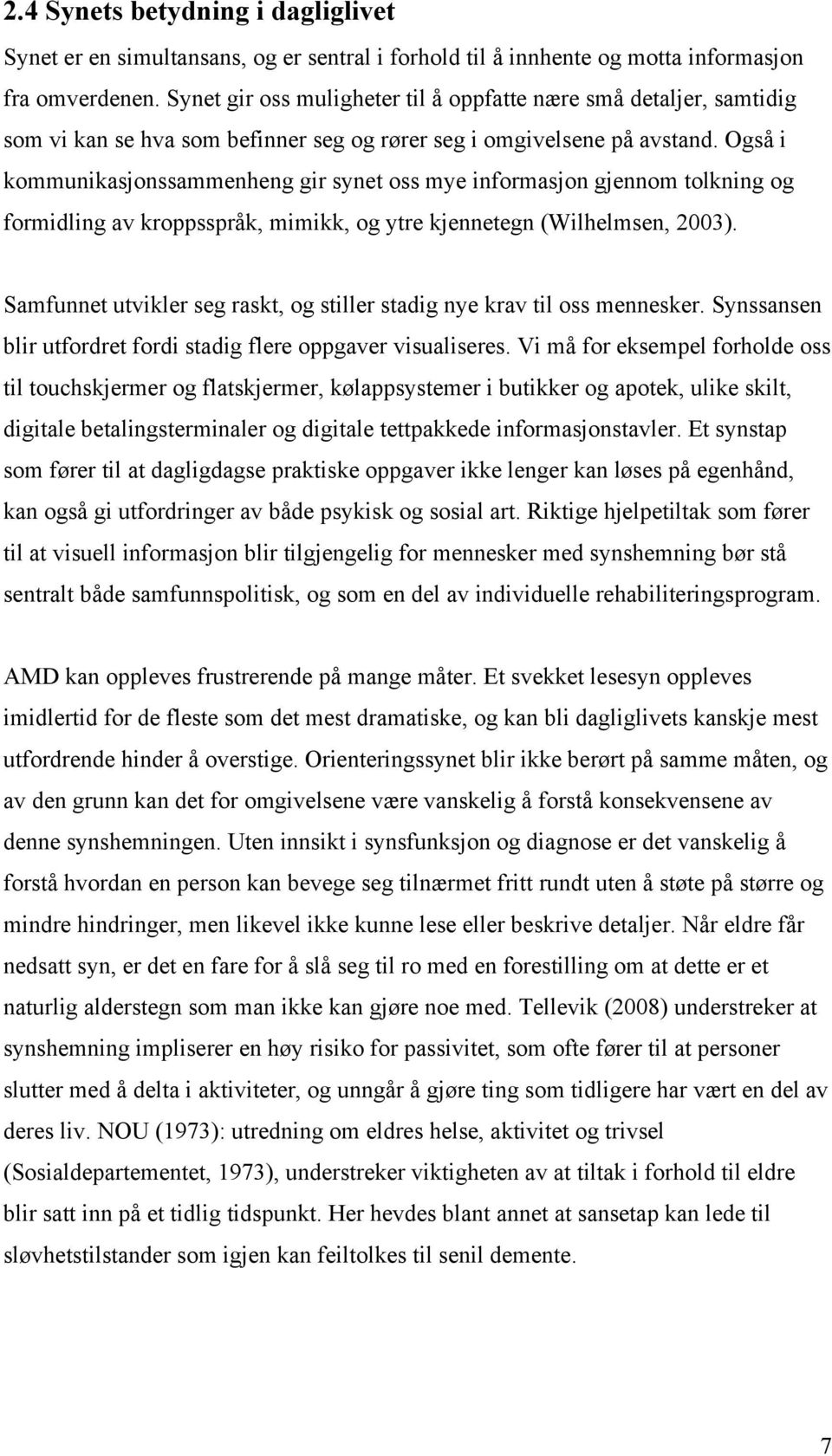 2.4 Synets betydning i dagliglivet

Synet er en simultansans, og er sentral i forhold til å innhente og motta informasjon fra omverdenen. Synet gir oss muligheter til å oppfatte nære små detaljer, samtidig som vi kan se hva som befinner seg og rører seg i omgivelsene på avstand. Også i kommunikasjonssammenheng gir synet oss mye informasjon gjennom tolkning og formidling av kroppsspråk, mimikk, og ytre kjennetegn (Wilhelmsen, 2003).

Samfunnet utvikler seg raskt, og stiller stadig nye krav til oss mennesker. Synssansen blir utfordret fordi stadig flere oppgaver visualiseres. Vi må for eksempel forholde oss til touchskjermer og flatskjermer, kølappsystemer i butikker og apotek, ulike skilt, digitale betalingsterminaler og digitale tettpakkede informasjonstavler. Et synstap som fører til at dagligdagse praktiske oppgaver ikke lenger kan løses på egenhånd, kan også gi utfordringer av både psykisk og sosial art. Riktige hjelpetiltak som fører til at visuell informasjon blir tilgjengelig for mennesker med synshemning bør stå sentralt både samfunnspolitisk, og som en del av individuelle rehabiliteringsprogram.

AMD kan oppleves frustrerende på mange måter. Et svekket lesesyn oppleves imidlertid for de fleste som det mest dramatiske, og kan bli dagliglivets kanskje mest utfordrende hinder å overstige. Orienteringssynet blir ikke berørt på samme måten, og av den grunn kan det for omgivelsene være vanskelig å forstå konsekvensene av denne synshemningen. Uten innsikt i synsfunksjon og diagnose er det vanskelig å forstå hvordan en person kan bevege seg tilnærmet fritt rundt uten å støte på større og mindre hindringer, men likevel ikke kunne lese eller beskrive detaljer. Når eldre får nedsatt syn, er det en fare for å slå seg til ro med en forestilling om at dette er et naturlig alderstegn som man ikke kan gjøre noe med. Tellevik (2008) understreker at synshemning impliserer en høy risiko for passivitet, som ofte fører til at personer slutter med å delta i aktiviteter, og unngår å gjøre ting som tidligere har vært en del av deres liv. NOU (1973): utredning om eldres helse, aktivitet og trivsel (Sosialdepartementet, 1973), understreker viktigheten av at tiltak i forhold til eldre blir satt inn på et tidlig tidspunkt. Her hevdes blant annet at sansetap kan lede til sløvhetstilstander som igjen kan feiltolkes til senil demente.

7